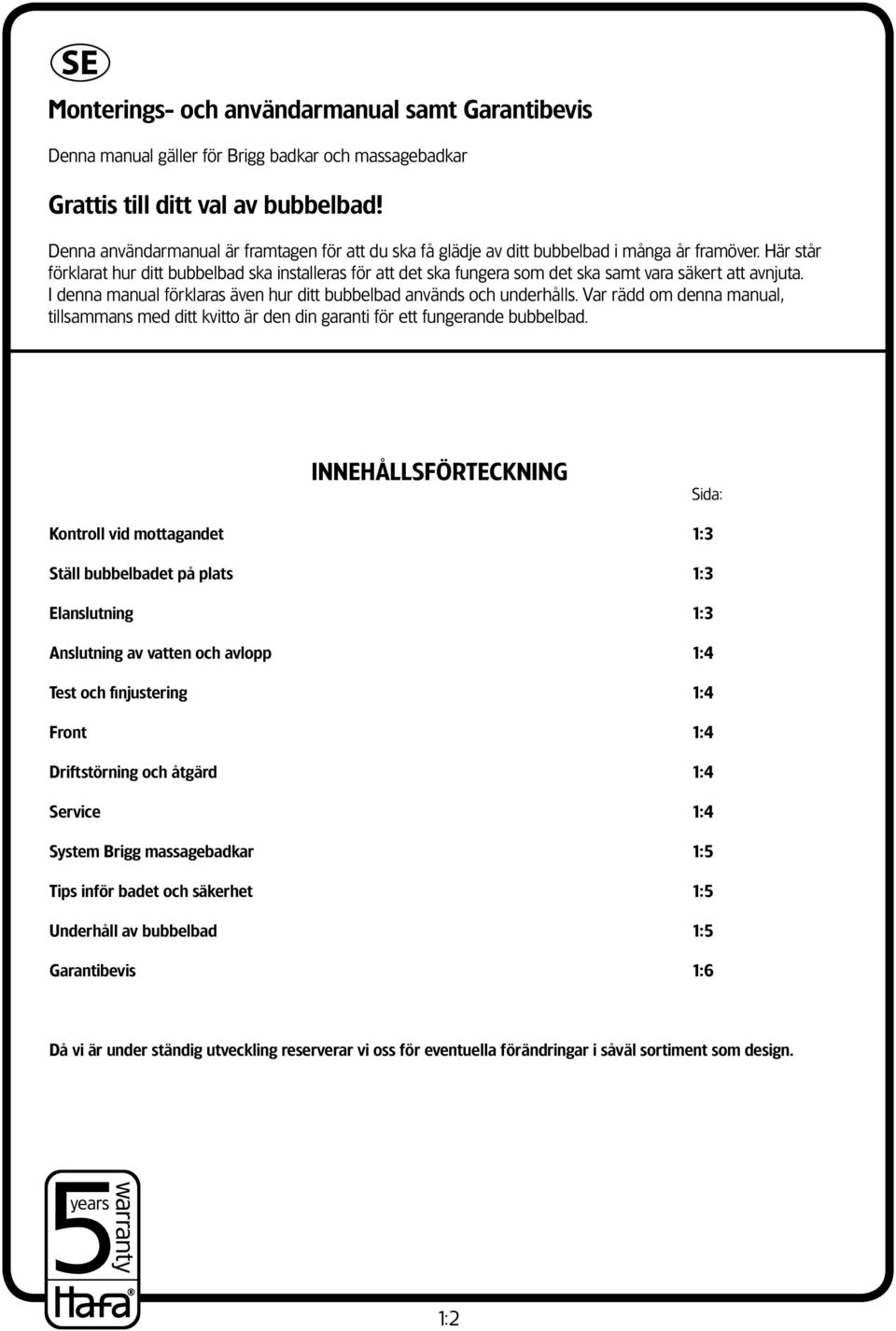 SE

Monterings- och användarmanual samt Garantibevis

Denna manual gäller för Brigg badkar och massagebadkar

Grattis till ditt val av bubbelbad!

Denna användarmanual är framtagen för att du ska få glädje av ditt bubbelbad i många år framöver. Här står förklarat hur ditt bubbelbad ska installeras för att det ska fungera som det ska samt vara säkert att avnjuta. I denna manual förklaras även hur ditt bubbelbad används och underhålls. Var rädd om denna manual, tillsammans med ditt kvitto är den din garanti för ett fungerande bubbelbad.

INNEHÅLLSFÖRTECKNING

| | Sida: |
|---|---|
| Kontroll vid mottagandet | 1:3 |
| Ställ bubbelbadet på plats | 1:3 |
| Elanslutning | 1:3 |
| Anslutning av vatten och avlopp | 1:4 |
| Test och finjustering | 1:4 |
| Front | 1:4 |
| Driftstörning och åtgärd | 1:4 |
| Service | 1:4 |
| System Brigg massagebadkar | 1:5 |
| Tips inför badet och säkerhet | 1:5 |
| Underhåll av bubbelbad | 1:5 |
| Garantibevis | 1:6 |

Då vi är under ständig utveckling reserverar vi oss för eventuella förändringar i såväl sortiment som design.

5 years warranty Hafa®

1:2